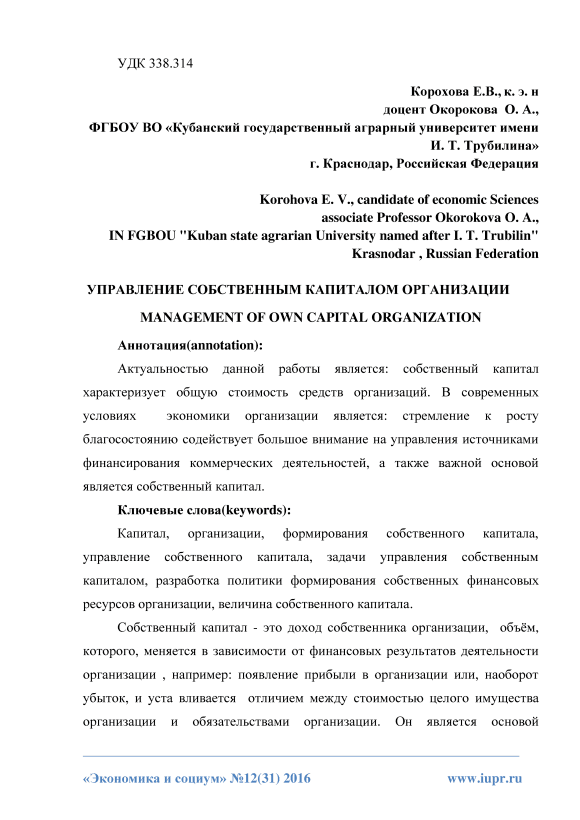 УДК 338.314

Корохова Е.В., к. э. н
доцент Окорокова О. А.,
ФГБОУ ВО «Кубанский государственный аграрный университет имени И. Т. Трубилина»
г. Краснодар, Российская Федерация

Korohova E. V., candidate of economic Sciences
associate Professor Okorokova O. A.,
IN FGBOU "Kuban state agrarian University named after I. T. Trubilin"
Krasnodar , Russian Federation

УПРАВЛЕНИЕ СОБСТВЕННЫМ КАПИТАЛОМ ОРГАНИЗАЦИИ

MANAGEMENT OF OWN CAPITAL ORGANIZATION

Аннотация(annotation):

Актуальностью данной работы является: собственный капитал характеризует общую стоимость средств организаций. В современных условиях экономики организации является: стремление к росту благосостоянию содействует большое внимание на управления источниками финансирования коммерческих деятельностей, а также важной основой является собственный капитал.

Ключевые слова(keywords):

Капитал, организации, формирования собственного капитала, управление собственного капитала, задачи управления собственным капиталом, разработка политики формирования собственных финансовых ресурсов организации, величина собственного капитала.

Собственный капитал - это доход собственника организации, объём, которого, меняется в зависимости от финансовых результатов деятельности организации , например: появление прибыли в организации или, наоборот убыток, и уста вливается отличием между стоимостью целого имущества организации и обязательствами организации. Он является основой

«Экономика и социум» №12(31) 2016 www.iupr.ru